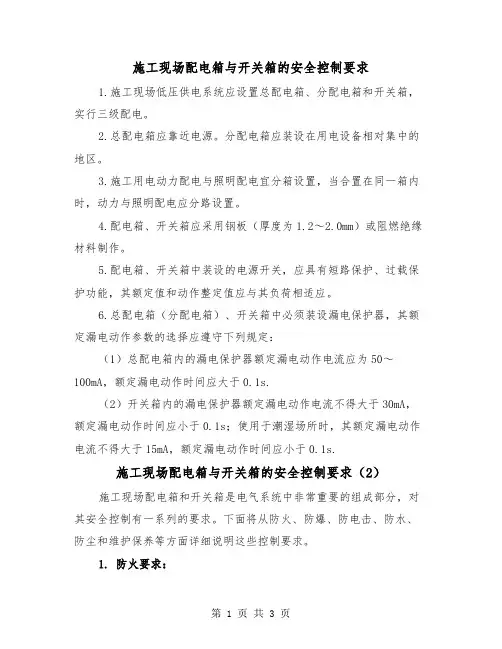 施工现场配电箱与开关箱的安全控制要求

1.施工现场低压供电系统应设置总配电箱、分配电箱和开关箱，实行三级配电。

2.总配电箱应靠近电源。分配电箱应装设在用电设备相对集中的地区。

3.施工用电动力配电与照明配电宜分箱设置，当合置在同一箱内时，动力与照明配电应分路设置。

4.配电箱、开关箱应采用钢板（厚度为1.2～2.0mm）或阻燃绝缘材料制作。

5.配电箱、开关箱中装设的电源开关，应具有短路保护、过载保护功能，其额定值和动作整定值应与其负荷相适应。

6.总配电箱（分配电箱）、开关箱中必须装设漏电保护器，其额定漏电动作参数的选择应遵守下列规定：

（1）总配电箱内的漏电保护器额定漏电动作电流应为50～100mA，额定漏电动作时间应大于0.1s.

（2）开关箱内的漏电保护器额定漏电动作电流不得大于30mA，额定漏电动作时间应小于0.1s；使用于潮湿场所时，其额定漏电动作电流不得大于15mA，额定漏电动作时间应小于0.1s.

施工现场配电箱与开关箱的安全控制要求（2）

施工现场配电箱和开关箱是电气系统中非常重要的组成部分，对其安全控制有一系列的要求。下面将从防火、防爆、防电击、防水、防尘和维护保养等方面详细说明这些控制要求。

1. 防火要求：

第 1 页 共 3 页